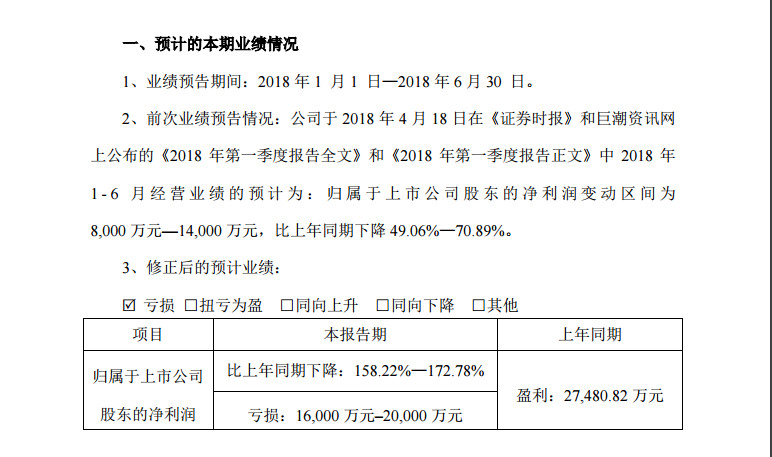 一、预计的本期业绩情况

1、业绩预告期间：2018 年 1 月 1 日—2018 年 6 月 30 日。

2、前次业绩预告情况：公司于 2018 年 4 月 18 日在《证券时报》和巨潮资讯网上公布的《2018 年第一季度报告全文》和《2018 年第一季度报告正文》中 2018 年 1-6 月经营业绩的预计为：归属于上市公司股东的净利润变动区间为 8,000 万元—14,000 万元，比上年同期下降 49.06%—70.89%。

3、修正后的预计业绩：

☑ 亏损 □扭亏为盈 □同向上升 □同向下降 □其他

| 项目 | 本报告期 | 上年同期 |
|---|---|---|
| 归属于上市公司股东的净利润 | 比上年同期下降：158.22%—172.78% | 盈利：27,480.82 万元 |
| | 亏损：16,000 万元–20,000 万元 | |